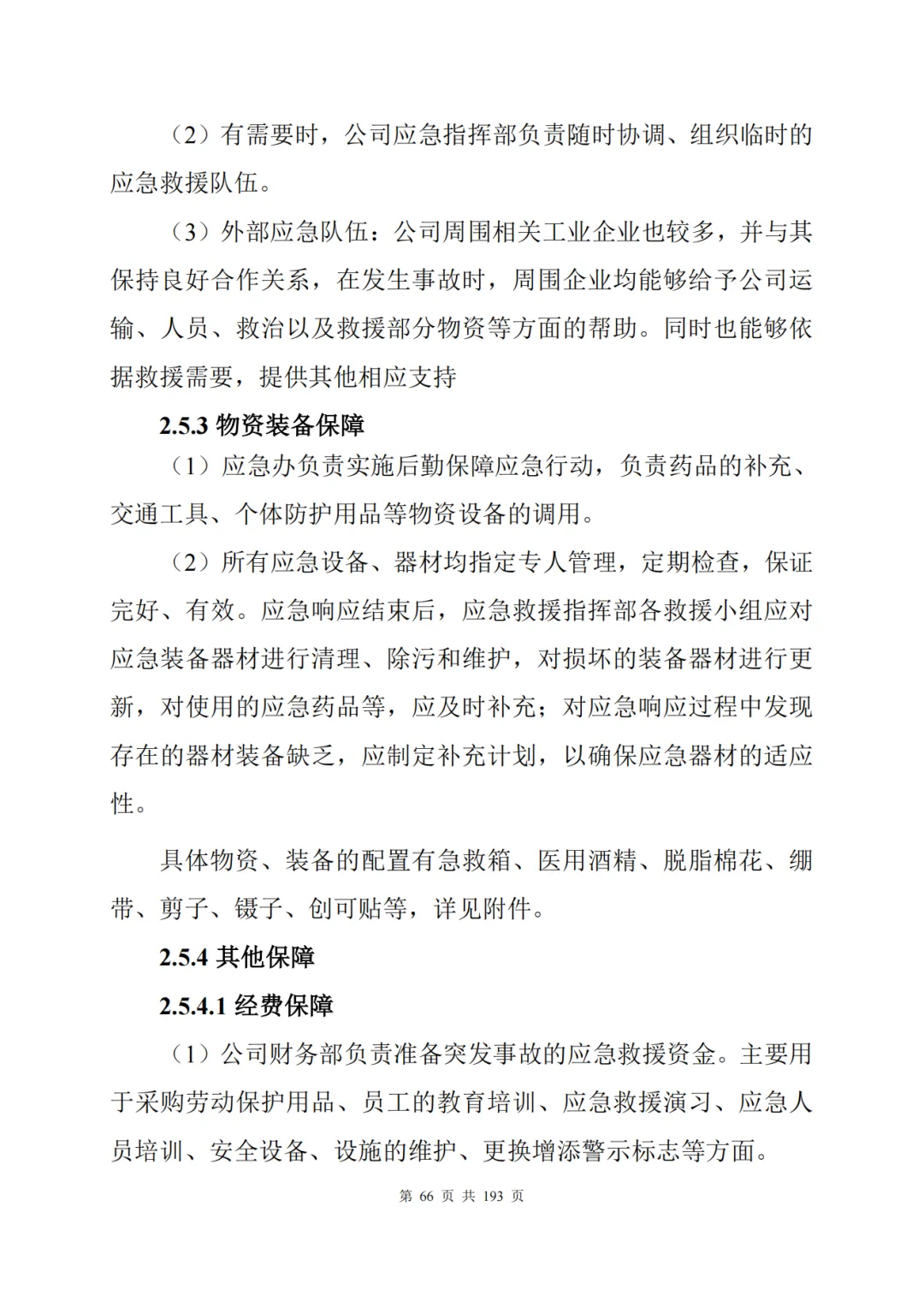 （2）有需要时，公司应急指挥部负责随时协调、组织临时的应急救援队伍。

（3）外部应急队伍：公司周围相关工业企业也较多，并与其保持良好合作关系，在发生事故时，周围企业均能够给予公司运输、人员、救治以及救援部分物资等方面的帮助。同时也能够依据救援需要，提供其他相应支持

2.5.3 物资装备保障

（1）应急办负责实施后勤保障应急行动，负责药品的补充、交通工具、个体防护用品等物资设备的调用。

（2）所有应急设备、器材均指定专人管理，定期检查，保证完好、有效。应急响应结束后，应急救援指挥部各救援小组应对应急装备器材进行清理、除污和维护，对损坏的装备器材进行更新，对使用的应急药品等，应及时补充；对应急响应过程中发现存在的器材装备缺乏，应制定补充计划，以确保应急器材的适应性。

具体物资、装备的配置有急救箱、医用酒精、脱脂棉花、绷带、剪子、镊子、创可贴等，详见附件。

2.5.4 其他保障

2.5.4.1 经费保障

（1）公司财务部负责准备突发事故的应急救援资金。主要用于采购劳动保护用品、员工的教育培训、应急救援演习、应急人员培训、安全设备、设施的维护、更换增添警示标志等方面。

第 66 页 共 193 页